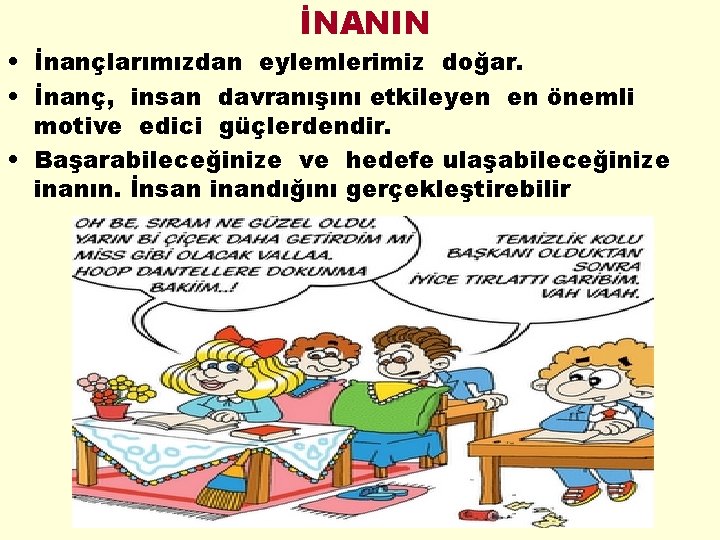 İNANIN

• İnançlarımızdan eylemlerimiz doğar.
• İnanç, insan davranışını etkileyen en önemli motive edici güçlerdendir.
• Başarabileceğinize ve hedefe ulaşabileceğinize inanın. İnsan inandığını gerçekleştirebilir

OH BE, SIRAM NE GÜZEL OLDU. YARIN Bİ ÇİÇEK DAHA GETİRDİM Mİ MİSS GİBİ OLACAK VALLAA. HOOP DANTELLERE DOKUNMA BAKİİM..!

TEMİZLİK KOLU BAŞKANI OLDUKTAN SONRA İYİCE TIRLATTI GARİBİM. VAH VAAH.